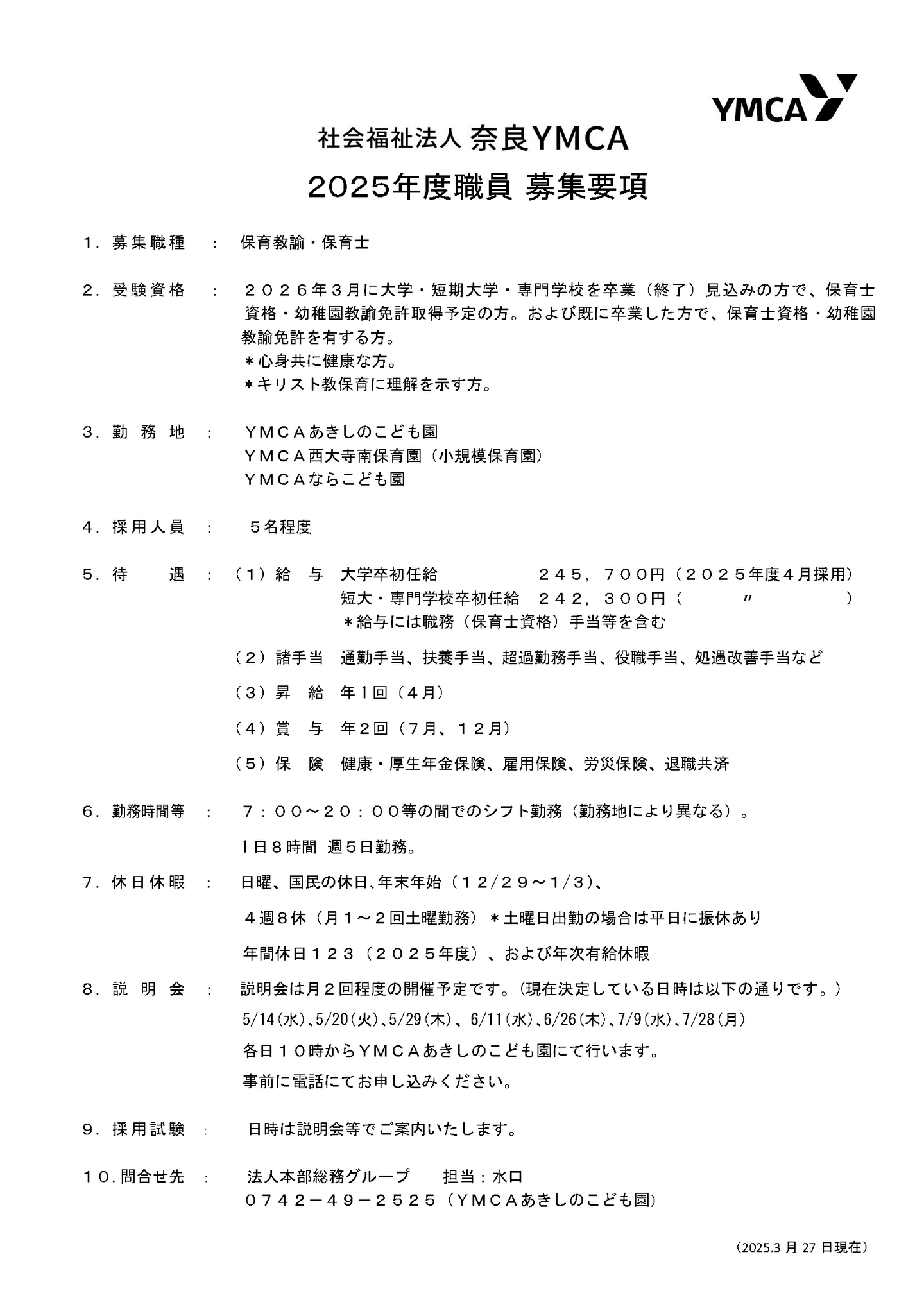 YMCA

社会福祉法人 奈良YMCA
2025年度職員 募集要項

１．募集職種　：　保育教諭・保育士

２．受験資格　：　２０２６年３月に大学・短期大学・専門学校を卒業（終了）見込みの方で、保育士資格・幼稚園教諭免許取得予定の方。および既に卒業した方で、保育士資格・幼稚園教諭免許を有する方。
＊心身共に健康な方。
＊キリスト教保育に理解を示す方。

３．勤 務 地　：　ＹＭＣＡあきしのこども園
ＹＭＣＡ西大寺南保育園（小規模保育園）
ＹＭＣＡならこども園

４．採用人員　：　５名程度

５．待　　遇　：（１）給　与　大学卒初任給　２４５，７００円（２０２５年度４月採用）
短大・専門学校卒初任給　２４２，３００円（　〃　）
＊給与には職務（保育士資格）手当等を含む

（２）諸手当　通勤手当、扶養手当、超過勤務手当、役職手当、処遇改善手当など

（３）昇　給　年１回（４月）

（４）賞　与　年２回（７月、１２月）

（５）保　険　健康・厚生年金保険、雇用保険、労災保険、退職共済

６．勤務時間等　：　７：００～２０：００等の間でのシフト勤務（勤務地により異なる）。
1日８時間 週５日勤務。

７．休日休暇　：　日曜、国民の休日、年末年始（１２/２９～1/3）、
４週８休（月１～２回土曜勤務）＊土曜日出勤の場合は平日に振休あり
年間休日１２３（２０２５年度）、および年次有給休暇

８．説 明 会　：　説明会は月２回程度の開催予定です。（現在決定している日時は以下の通りです。）
5/14(水)、5/20(火)、5/29(木)、6/11(水)、6/26(木)、7/9(水)、7/28(月)
各日１０時からＹＭＣＡあきしのこども園にて行います。
事前に電話にてお申し込みください。

９．採用試験　：　日時は説明会等でご案内いたします。

１０．問合せ先　：　法人本部総務グループ　担当：水口
０７４２－４９－２５２５（ＹＭＣＡあきしのこども園）

（2025.3 月 27 日現在）